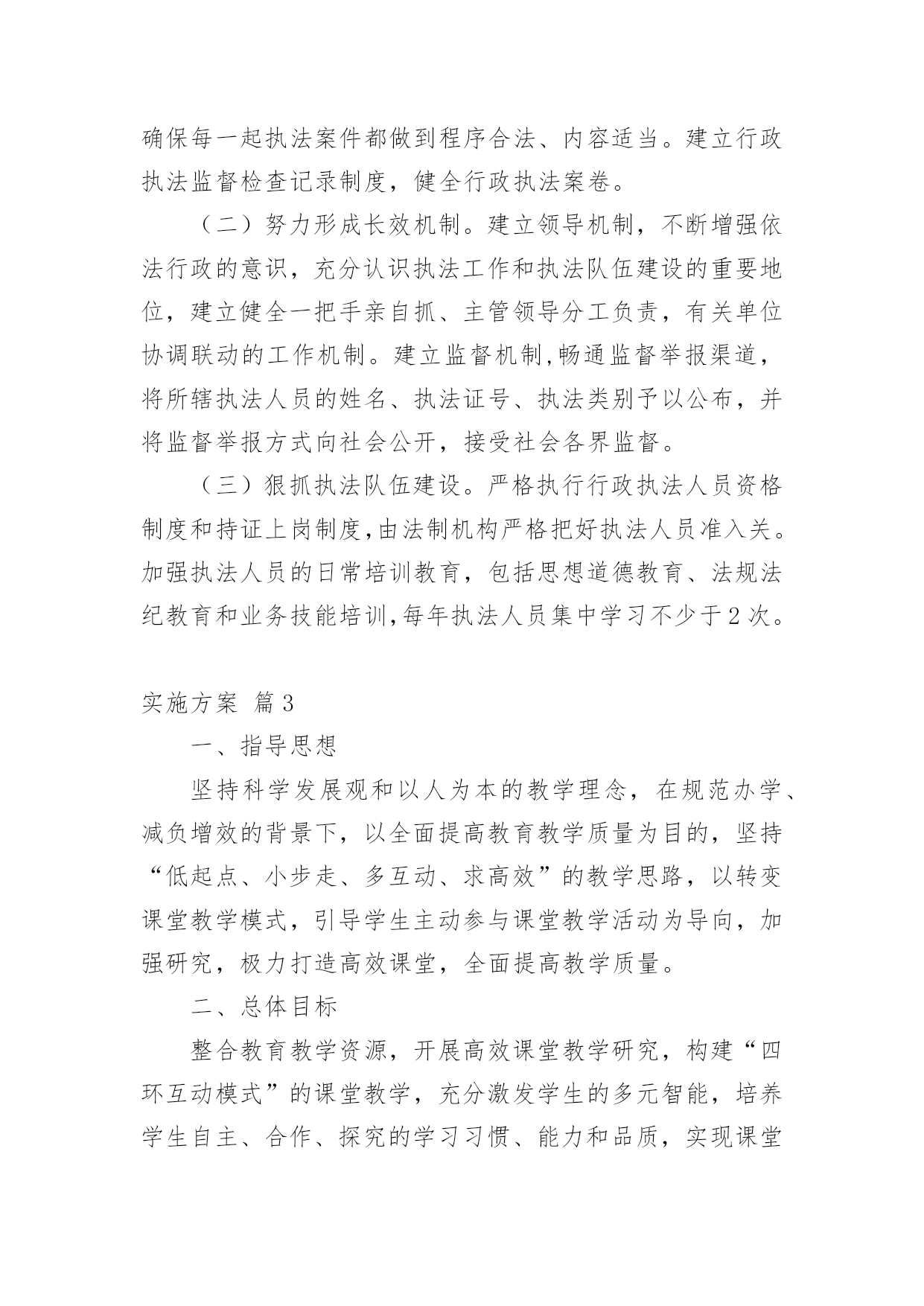 确保每一起执法案件都做到程序合法、内容适当。建立行政执法监督检查记录制度，健全行政执法案卷。

（二）努力形成长效机制。建立领导机制，不断增强依法行政的意识，充分认识执法工作和执法队伍建设的重要地位，建立健全一把手亲自抓、主管领导分工负责，有关单位协调联动的工作机制。建立监督机制,畅通监督举报渠道，将所辖执法人员的姓名、执法证号、执法类别予以公布，并将监督举报方式向社会公开，接受社会各界监督。

（三）狠抓执法队伍建设。严格执行行政执法人员资格制度和持证上岗制度,由法制机构严格把好执法人员准入关。加强执法人员的日常培训教育，包括思想道德教育、法规法纪教育和业务技能培训,每年执法人员集中学习不少于2次。

实施方案 篇3

一、指导思想

坚持科学发展观和以人为本的教学理念，在规范办学、减负增效的背景下，以全面提高教育教学质量为目的，坚持“低起点、小步走、多互动、求高效”的教学思路，以转变课堂教学模式，引导学生主动参与课堂教学活动为导向，加强研究，极力打造高效课堂，全面提高教学质量。

二、总体目标

整合教育教学资源，开展高效课堂教学研究，构建“四环互动模式”的课堂教学，充分激发学生的多元智能，培养学生自主、合作、探究的学习习惯、能力和品质，实现课堂